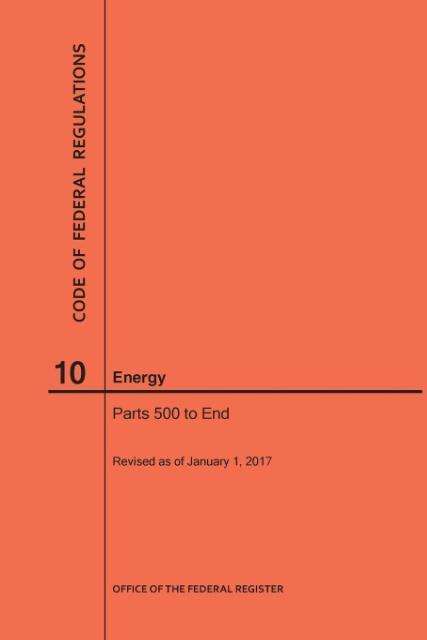 CODE OF FEDERAL REGULATIONS

10 Energy

Parts 500 to End

Revised as of January 1, 2017

OFFICE OF THE FEDERAL REGISTER